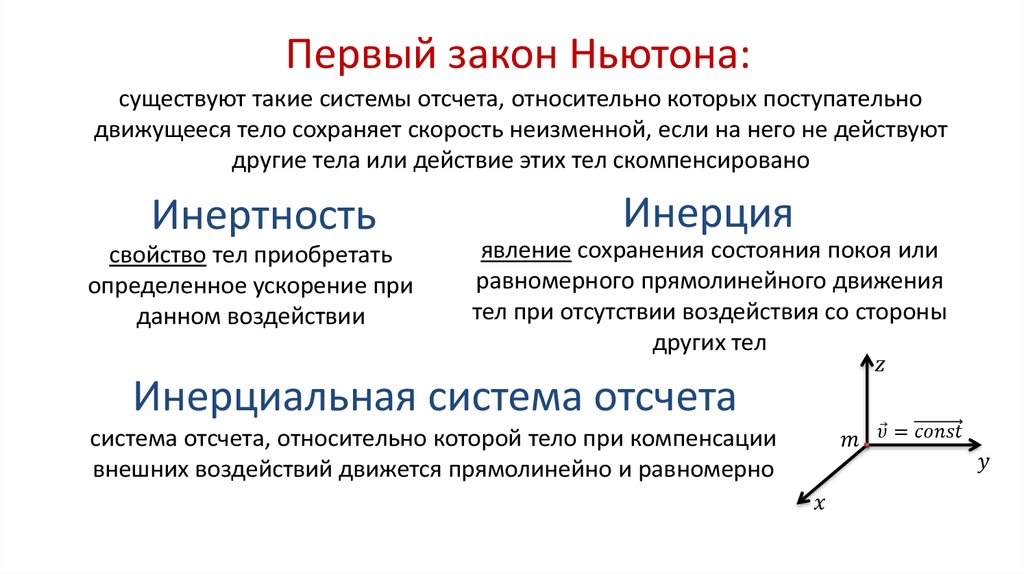 Первый закон Ньютона:

существуют такие системы отсчета, относительно которых поступательно движущееся тело сохраняет скорость неизменной, если на него не действуют другие тела или действие этих тел скомпенсировано

Инертность

свойство тел приобретать определенное ускорение при данном воздействии

Инерция

явление сохранения состояния покоя или равномерного прямолинейного движения тел при отсутствии воздействия со стороны других тел

Инерциальная система отсчета

система отсчета, относительно которой тело при компенсации внешних воздействий движется прямолинейно и равномерно

$z$

$m$ $\vec{v} = \overrightarrow{const}$

$y$

$x$